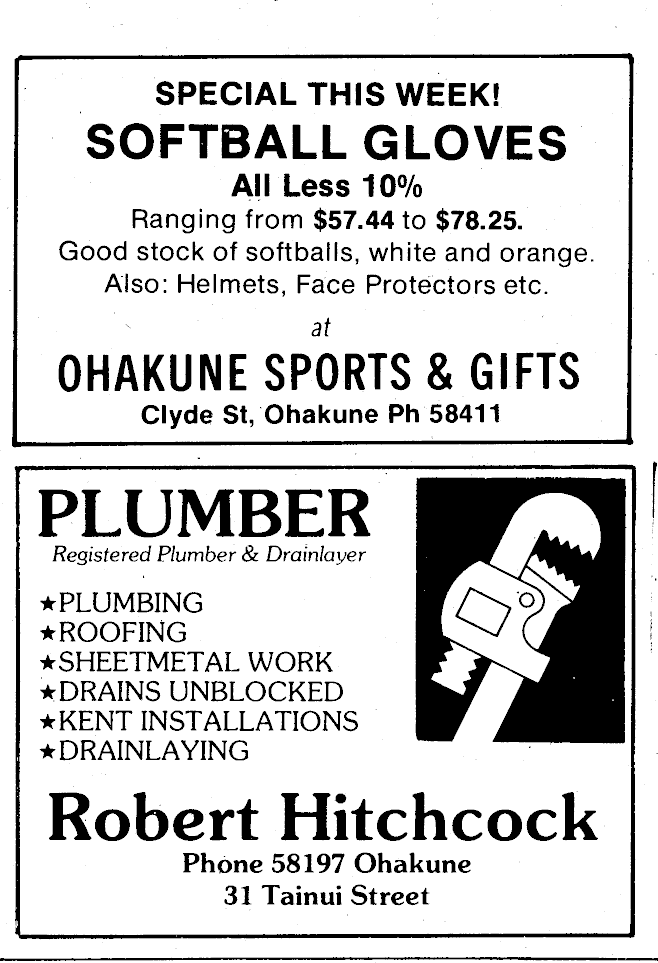 SPECIAL THIS WEEK!

SOFTBALL GLOVES

All Less 10%

Ranging from $57.44 to $78.25.

Good stock of softballs, white and orange.

Also: Helmets, Face Protectors etc.

at

OHAKUNE SPORTS & GIFTS

Clyde St, Ohakune Ph 58411

PLUMBER

Registered Plumber & Drainlayer

★PLUMBING
★ROOFING
★SHEETMETAL WORK
★DRAINS UNBLOCKED
★KENT INSTALLATIONS
★DRAINLAYING

Robert Hitchcock

Phone 58197 Ohakune

31 Tainui Street